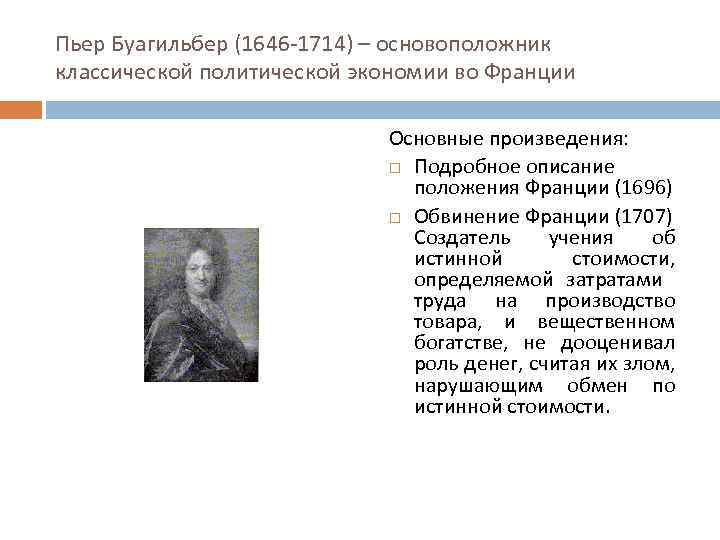 Пьер Буагильбер (1646-1714) – основоположник классической политической экономии во Франции

Основные произведения:

☐ Подробное описание положения Франции (1696)

☐ Обвинение Франции (1707) Создатель учения об истинной стоимости, определяемой затратами труда на производство товара, и вещественном богатстве, не дооценивал роль денег, считая их злом, нарушающим обмен по истинной стоимости.